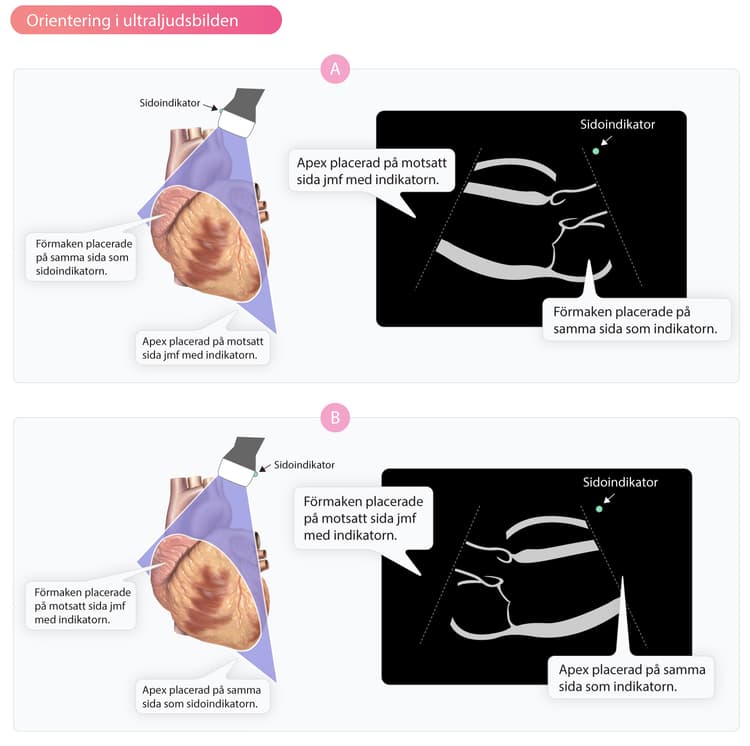 Orientering i ultraljudsbilden

A

Sidoindikator

Förmaken placerade på samma sida som sidoindikatorn.

Apex placerad på motsatt sida jmf med indikatorn.

Sidoindikator

Apex placerad på motsatt sida jmf med indikatorn.

Förmaken placerade på samma sida som indikatorn.

B

Sidoindikator

Förmaken placerade på motsatt sida jmf med indikatorn.

Apex placerad på samma sida som sidoindikatorn.

Sidoindikator

Förmaken placerade på motsatt sida jmf med indikatorn.

Apex placerad på samma sida som indikatorn.